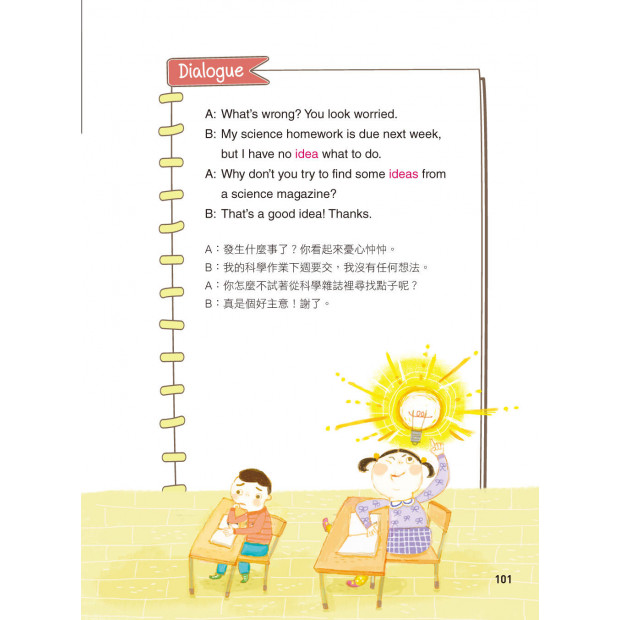 Dialogue

A: What's wrong? You look worried.
B: My science homework is due next week, but I have no idea what to do.
A: Why don't you try to find some ideas from a science magazine?
B: That's a good idea! Thanks.

A：發生什麼事了？你看起來憂心忡忡。
B：我的科學作業下週要交，我沒有任何想法。
A：你怎麼不試著從科學雜誌裡尋找點子呢？
B：真是個好主意！謝了。

101